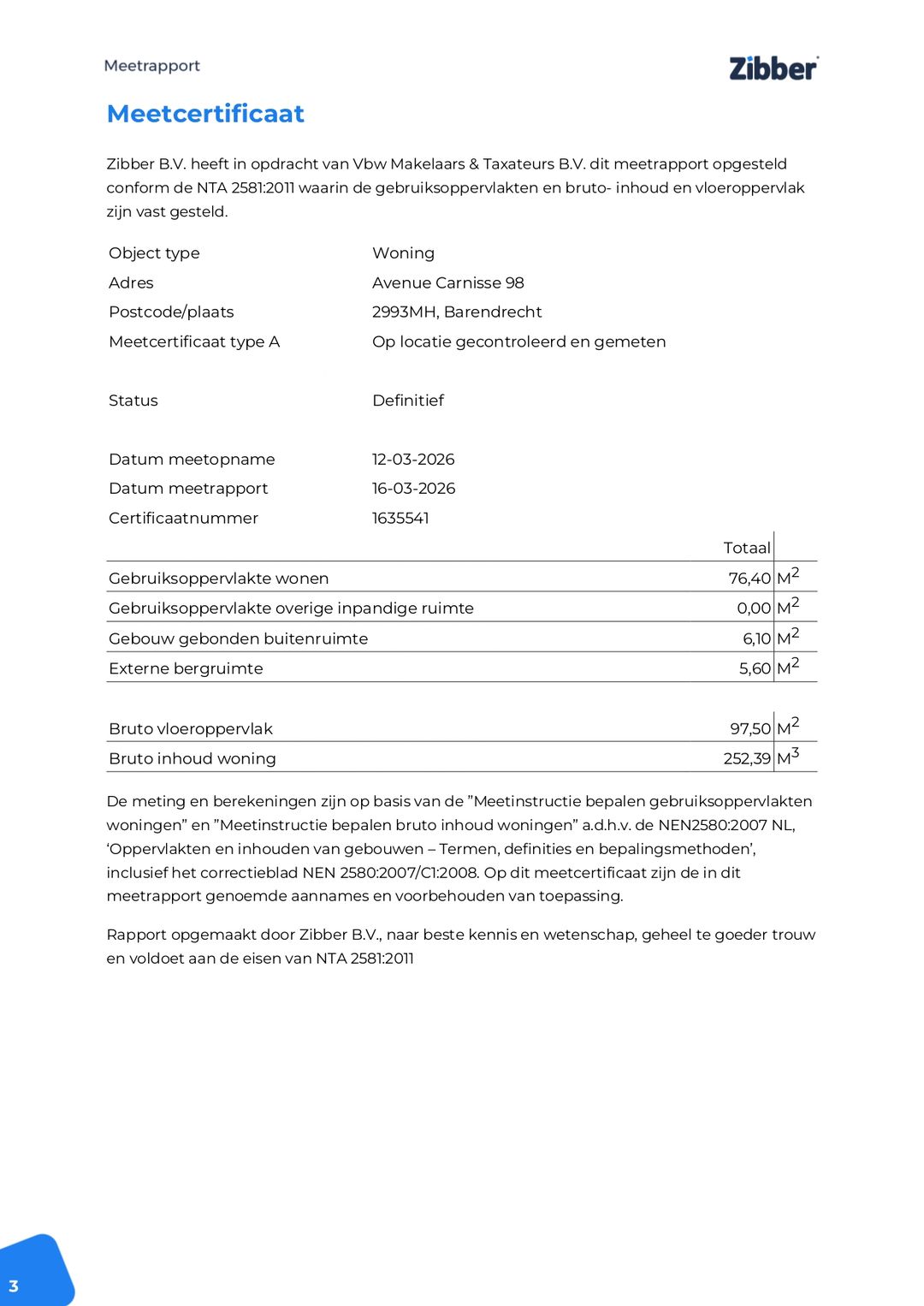 Meetrapport

Zibber

Meetcertificaat

Zibber B.V. heeft in opdracht van Vbw Makelaars & Taxateurs B.V. dit meetrapport opgesteld conform de NTA 2581:2011 waarin de gebruiksoppervlakten en bruto- inhoud en vloeroppervlak zijn vast gesteld.

| | |
|---|---|
| Object type | Woning |
| Adres | Avenue Carnisse 98 |
| Postcode/plaats | 2993MH, Barendrecht |
| Meetcertificaat type A | Op locatie gecontroleerd en gemeten |
| Status | Definitief |
| Datum meetopname | 12-03-2026 |
| Datum meetrapport | 16-03-2026 |
| Certificaatnummer | 1635541 |

| | Totaal | |
|---|---|---|
| Gebruiksoppervlakte wonen | 76,40 | $M^2$ |
| Gebruiksoppervlakte overige inpandige ruimte | 0,00 | $M^2$ |
| Gebouw gebonden buitenruimte | 6,10 | $M^2$ |
| Externe bergruimte | 5,60 | $M^2$ |

| | | |
|---|---|---|
| Bruto vloeroppervlak | 97,50 | $M^2$ |
| Bruto inhoud woning | 252,39 | $M^3$ |

De meting en berekeningen zijn op basis van de ”Meetinstructie bepalen gebruiksoppervlakten woningen” en ”Meetinstructie bepalen bruto inhoud woningen” a.d.h.v. de NEN2580:2007 NL, ‘Oppervlakten en inhouden van gebouwen – Termen, definities en bepalingsmethoden’, inclusief het correctieblad NEN 2580:2007/C1:2008. Op dit meetcertificaat zijn de in dit meetrapport genoemde aannames en voorbehouden van toepassing.

Rapport opgemaakt door Zibber B.V., naar beste kennis en wetenschap, geheel te goeder trouw en voldoet aan de eisen van NTA 2581:2011

3